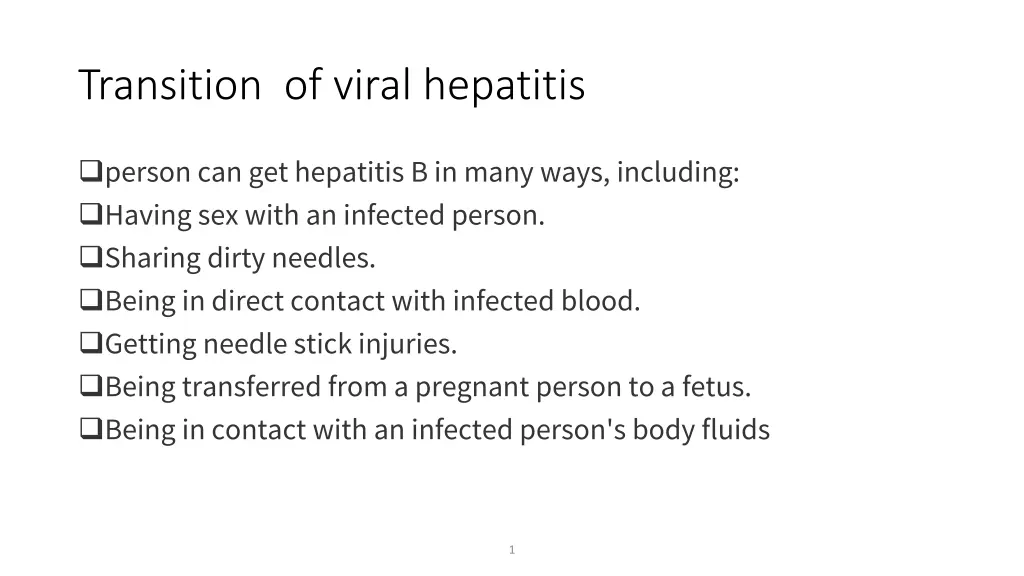 Transition  of viral hepatitis

❑person can get hepatitis B in many ways, including:
❑Having sex with an infected person.
❑Sharing dirty needles.
❑Being in direct contact with infected blood.
❑Getting needle stick injuries.
❑Being transferred from a pregnant person to a fetus.
❑Being in contact with an infected person's body fluids

1